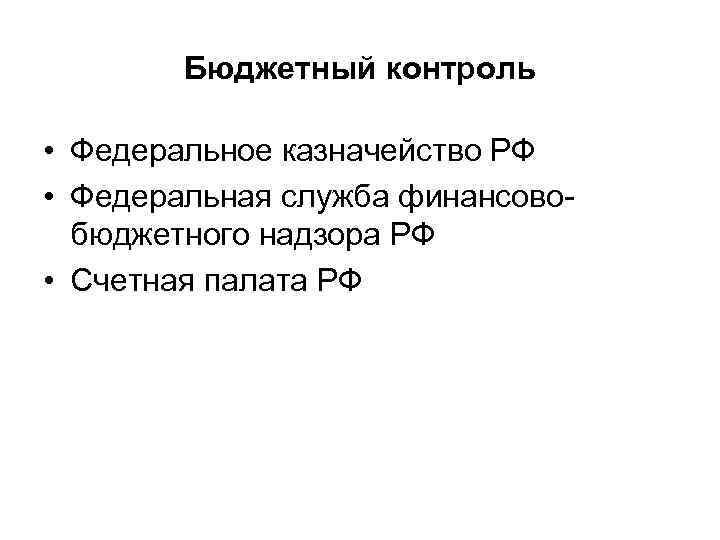 Бюджетный контроль

• Федеральное казначейство РФ
• Федеральная служба финансово-бюджетного надзора РФ
• Счетная палата РФ